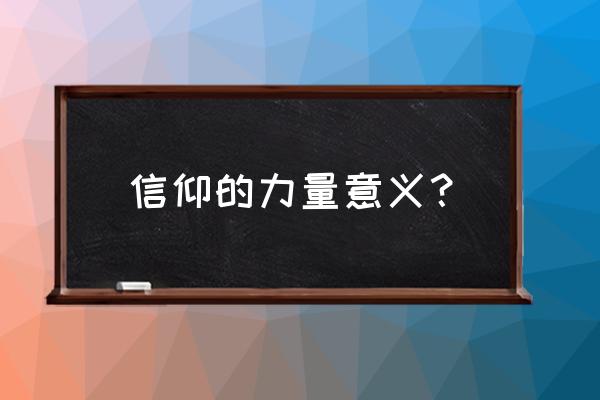 信仰的力量意义？